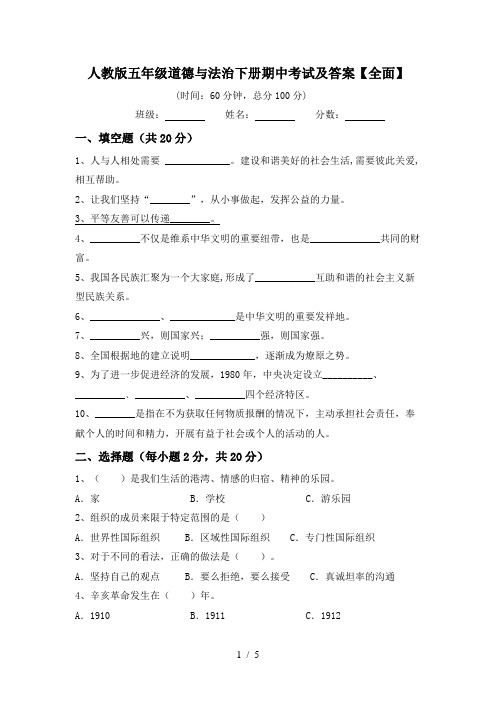 人教版五年级道德与法治下册期中考试及答案【全面】

(时间：60 分钟，总分 100 分)

班级：________ 姓名：________ 分数：________

一、填空题（共 20 分）

1、人与人相处需要 ____________。建设和谐美好的社会生活，需要彼此关爱，相互帮助。

2、让我们坚持“________”，从小事做起，发挥公益的力量。

3、平等友善可以传递________。

4、__________不仅是维系中华文明的重要纽带，也是______________共同的财富。

5、我国各民族汇聚为一个大家庭，形成了____________互助和谐的社会主义新型民族关系。

6、______________、_____________是中华文明的重要发祥地。

7、__________兴，则国家兴；__________强，则国家强。

8、全国根据地的建立说明_____________，逐渐成为燎原之势。

9、为了进一步促进经济的发展，1980 年，中央决定设立__________、__________、__________、__________四个经济特区。

10、________是指在不为获取任何物质报酬的情况下，主动承担社会责任，奉献个人的时间和精力，开展有益于社会或个人的活动的人。

二、选择题（每小题 2 分，共 20 分）

1、（　　）是我们生活的港湾、情感的归宿、精神的乐园。

A．家　　B．学校　　C．游乐园

2、组织的成员来限于特定范围的是（　　）

A．世界性国际组织　　B．区域性国际组织　　C．专门性国际组织

3、对于不同的看法，正确的做法是（　　）。

A．坚持自己的观点　　B．要么拒绝，要么接受　　C．真诚坦率的沟通

4、辛亥革命发生在（　　）年。

A．1910　　B．1911　　C．1912

1 / 5